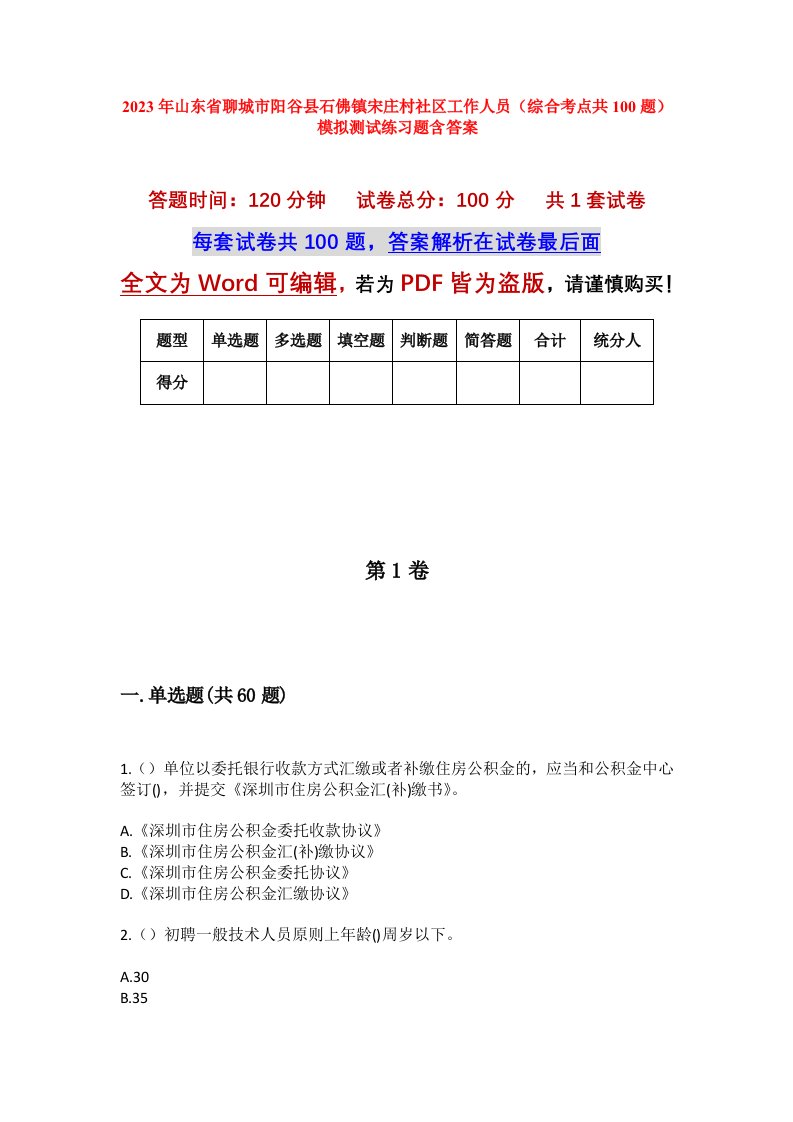 2023年山东省聊城市阳谷县石佛镇宋庄村社区工作人员（综合考点共100题）模拟测试练习题含答案

答题时间：120分钟　试卷总分：100分　共1套试卷

每套试卷共100题，答案解析在试卷最后面

全文为Word可编辑，若为PDF皆为盗版，请谨慎购买！

| 题型 | 单选题 | 多选题 | 填空题 | 判断题 | 简答题 | 合计 | 统分人 |
|---|---|---|---|---|---|---|---|
| 得分 | | | | | | | |

第1卷

一.单选题(共60题)

1.（）单位以委托银行收款方式汇缴或者补缴住房公积金的，应当和公积金中心签订()，并提交《深圳市住房公积金汇(补)缴书》。

A.《深圳市住房公积金委托收款协议》
B.《深圳市住房公积金汇(补)缴协议》
C.《深圳市住房公积金委托协议》
D.《深圳市住房公积金汇缴协议》

2.（）初聘一般技术人员原则上年龄()周岁以下。

A.30
B.35